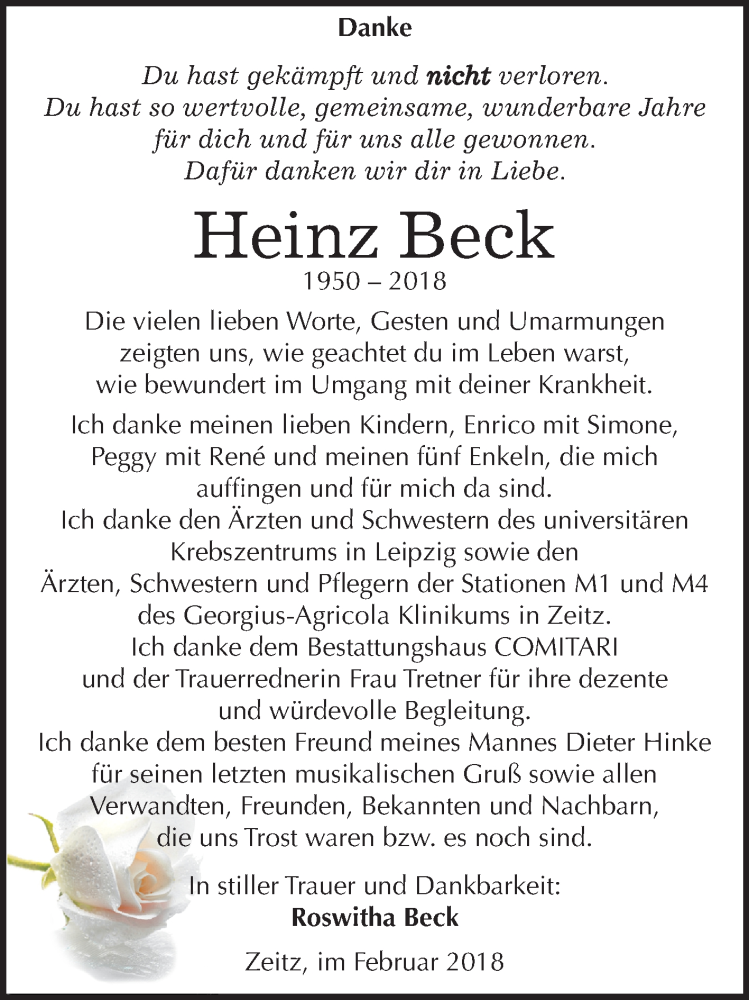 Danke

Du hast gekämpft und nicht verloren.
Du hast so wertvolle, gemeinsame, wunderbare Jahre
für dich und für uns alle gewonnen.
Dafür danken wir dir in Liebe.

Heinz Beck
1950 – 2018

Die vielen lieben Worte, Gesten und Umarmungen zeigten uns, wie geachtet du im Leben warst, wie bewundert im Umgang mit deiner Krankheit.

Ich danke meinen lieben Kindern, Enrico mit Simone, Peggy mit René und meinen fünf Enkeln, die mich auffingen und für mich da sind.
Ich danke den Ärzten und Schwestern des universitären Krebszentrums in Leipzig sowie den Ärzten, Schwestern und Pflegern der Stationen M1 und M4 des Georgius-Agricola Klinikums in Zeitz.
Ich danke dem Bestattungshaus COMITARI und der Trauerrednerin Frau Tretner für ihre dezente und würdevolle Begleitung.
Ich danke dem besten Freund meines Mannes Dieter Hinke für seinen letzten musikalischen Gruß sowie allen Verwandten, Freunden, Bekannten und Nachbarn, die uns Trost waren bzw. es noch sind.

In stiller Trauer und Dankbarkeit:
Roswitha Beck

Zeitz, im Februar 2018